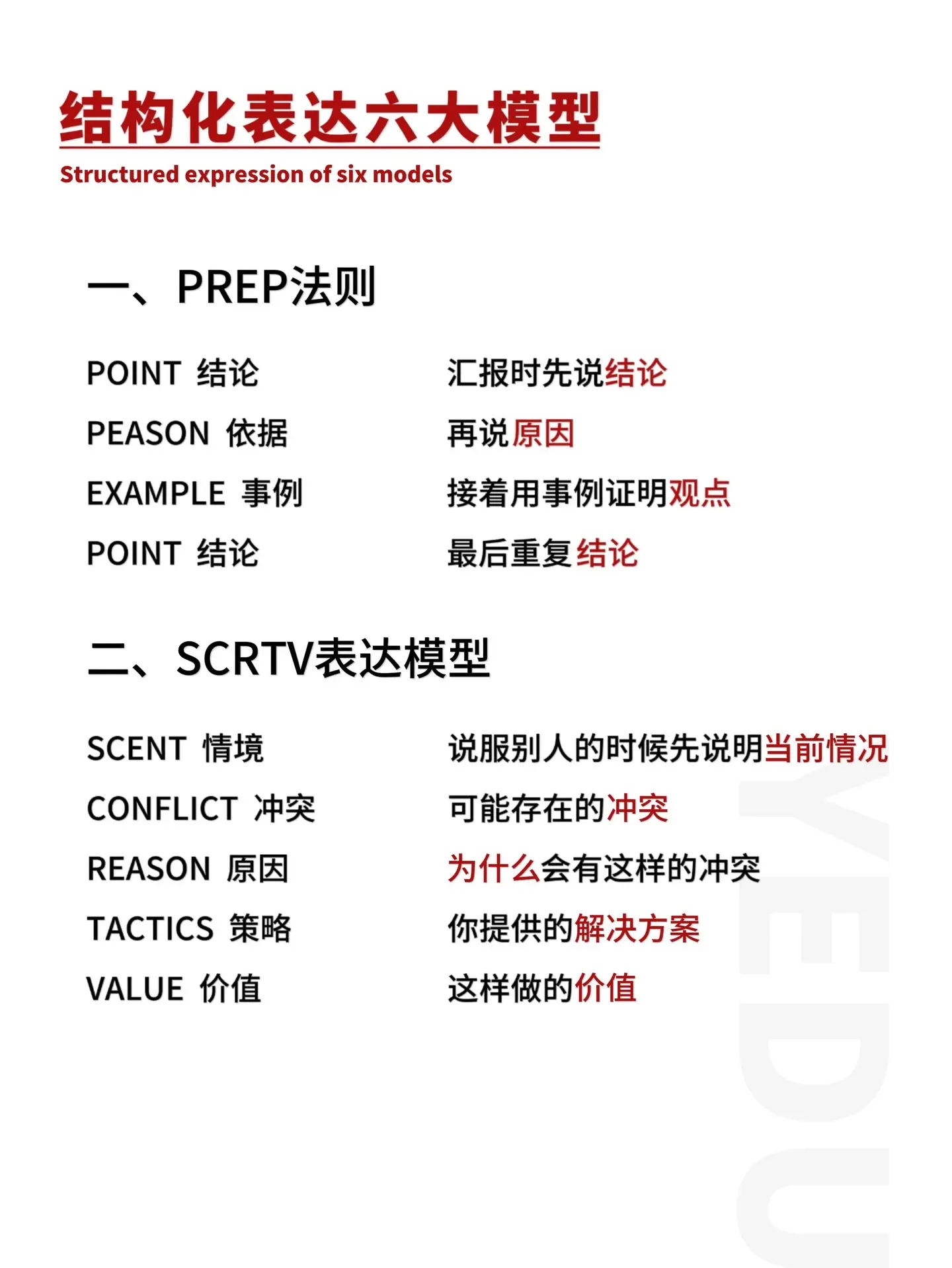 结构化表达六大模型
Structured expression of six models

一、PREP法则

POINT 结论　　汇报时先说结论
PEASON 依据　　再说原因
EXAMPLE 事例　　接着用事例证明观点
POINT 结论　　最后重复结论

二、SCRTV表达模型

SCENT 情境　　说服别人的时候先说明当前情况
CONFLICT 冲突　　可能存在的冲突
REASON 原因　　为什么会有这样的冲突
TACTICS 策略　　你提供的解决方案
VALUE 价值　　这样做的价值

YEDU